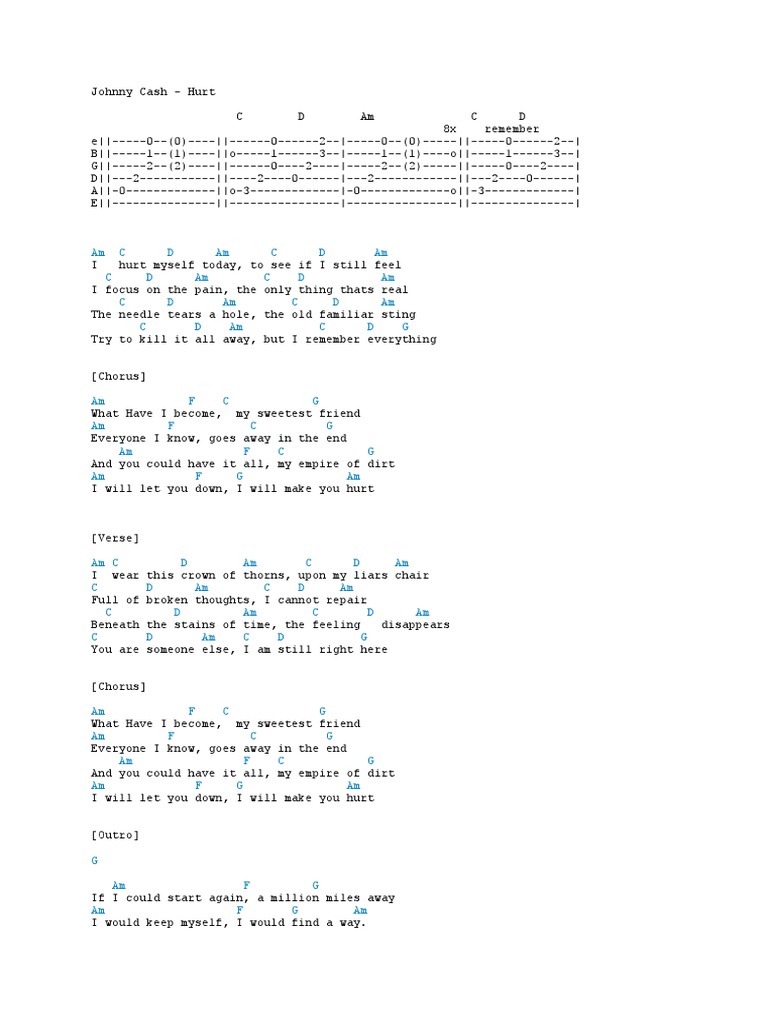 Johnny Cash - Hurt

C D Am C D
8x remember
e||-----0--(0)----||------0------2--|-----0--(0)-----||-----0------2--|
B||-----1--(1)----||o-----1------3--|-----1--(1)----o||-----1------3--|
G||-----2--(2)----||------0----2----|-----2--(2)-----||-----0----2----|
D||--2------------||----2----0------|---2------------||---2----0------|
A||-0-------------||o-3-------------|-0-------------o||-3-------------|
E||---------------||----------------|----------------||---------------|

Am C D Am C D Am
I hurt myself today, to see if I still feel
C D Am C D Am
I focus on the pain, the only thing thats real
C D Am C D Am
The needle tears a hole, the old familiar sting
C D Am C D G
Try to kill it all away, but I remember everything

[Chorus]

Am F C G
What Have I become, my sweetest friend
Am F C G
Everyone I know, goes away in the end
Am F C G
And you could have it all, my empire of dirt
Am F G Am
I will let you down, I will make you hurt

[Verse]

Am C D Am C D Am
I wear this crown of thorns, upon my liars chair
C D Am C D Am
Full of broken thoughts, I cannot repair
C D Am C D Am
Beneath the stains of time, the feeling disappears
C D Am C D G
You are someone else, I am still right here

[Chorus]

Am F C G
What Have I become, my sweetest friend
Am F C G
Everyone I know, goes away in the end
Am F C G
And you could have it all, my empire of dirt
Am F G Am
I will let you down, I will make you hurt

[Outro]

G

Am F G
If I could start again, a million miles away
Am F G Am
I would keep myself, I would find a way.